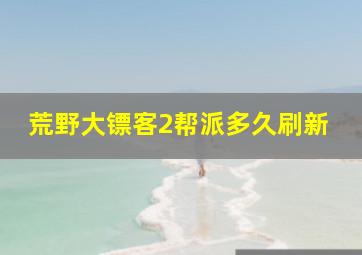 荒野大镖客2帮派多久刷新